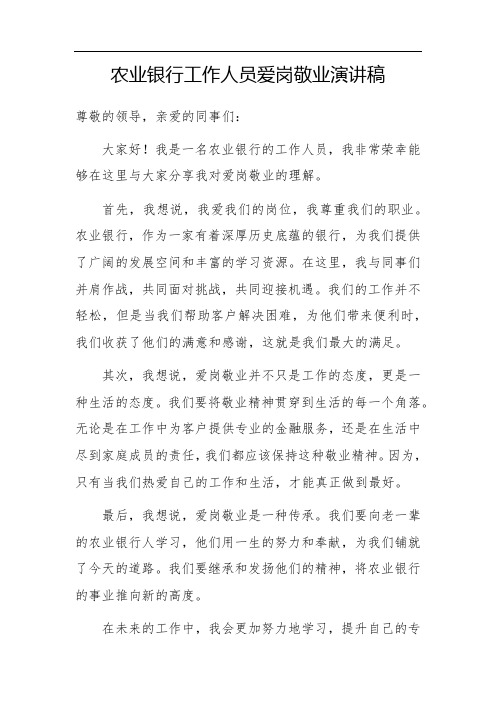 农业银行工作人员爱岗敬业演讲稿

尊敬的领导，亲爱的同事们：

大家好！我是一名农业银行的工作人员，我非常荣幸能够在这里与大家分享我对爱岗敬业的理解。

首先，我想说，我爱我们的岗位，我尊重我们的职业。农业银行，作为一家有着深厚历史底蕴的银行，为我们提供了广阔的发展空间和丰富的学习资源。在这里，我与同事们并肩作战，共同面对挑战，共同迎接机遇。我们的工作并不轻松，但是当我们帮助客户解决困难，为他们带来便利时，我们收获了他们的满意和感谢，这就是我们最大的满足。

其次，我想说，爱岗敬业并不只是工作的态度，更是一种生活的态度。我们要将敬业精神贯穿到生活的每一个角落。无论是在工作中为客户提供专业的金融服务，还是在生活中尽到家庭成员的责任，我们都应该保持这种敬业精神。因为，只有当我们热爱自己的工作和生活，才能真正做到最好。

最后，我想说，爱岗敬业是一种传承。我们要向老一辈的农业银行人学习，他们用一生的努力和奉献，为我们铺就了今天的道路。我们要继承和发扬他们的精神，将农业银行的事业推向新的高度。

在未来的工作中，我会更加努力地学习，提升自己的专